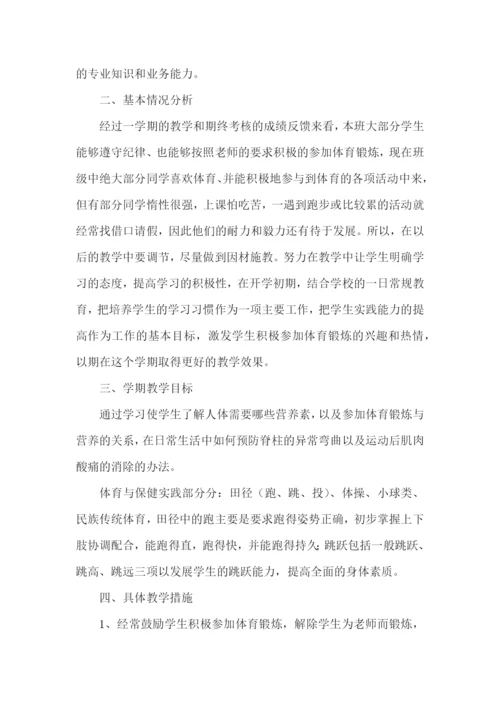 的专业知识和业务能力。

二、基本情况分析

经过一学期的教学和期终考核的成绩反馈来看，本班大部分学生能够遵守纪律、也能够按照老师的要求积极的参加体育锻炼，现在班级中绝大部分同学喜欢体育、并能积极地参与到体育的各项活动中来，但有部分同学惰性很强，上课怕吃苦，一遇到跑步或比较累的活动就经常找借口请假，因此他们的耐力和毅力还有待于发展。所以，在以后的教学中要调节，尽量做到因材施教。努力在教学中让学生明确学习的态度，提高学习的积极性，在开学初期，结合学校的一日常规教育，把培养学生的学习习惯作为一项主要工作，把学生实践能力的提高作为工作的基本目标，激发学生积极参加体育锻炼的兴趣和热情，以期在这个学期取得更好的教学效果。

三、学期教学目标

通过学习使学生了解人体需要哪些营养素，以及参加体育锻炼与营养的关系，在日常生活中如何预防脊柱的异常弯曲以及运动后肌肉酸痛的消除的办法。

体育与保健实践部分分：田径（跑、跳、投）、体操、小球类、民族传统体育，田径中的跑主要是要求跑得姿势正确，初步掌握上下肢协调配合，能跑得直，跑得快，并能跑得持久；跳跃包括一般跳跃、跳高、跳远三项以发展学生的跳跃能力，提高全面的身体素质。

四、具体教学措施

1、经常鼓励学生积极参加体育锻炼，解除学生为老师而锻炼，